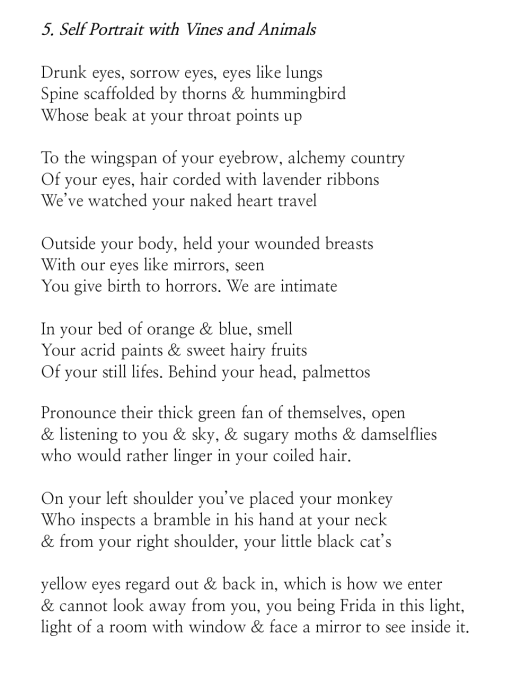 5. Self Portrait with Vines and Animals

Drunk eyes, sorrow eyes, eyes like lungs
Spine scaffolded by thorns & hummingbird
Whose beak at your throat points up

To the wingspan of your eyebrow, alchemy country
Of your eyes, hair corded with lavender ribbons
We've watched your naked heart travel

Outside your body, held your wounded breasts
With our eyes like mirrors, seen
You give birth to horrors. We are intimate

In your bed of orange & blue, smell
Your acrid paints & sweet hairy fruits
Of your still lifes. Behind your head, palmettos

Pronounce their thick green fan of themselves, open
& listening to you & sky, & sugary moths & damselflies
who would rather linger in your coiled hair.

On your left shoulder you've placed your monkey
Who inspects a bramble in his hand at your neck
& from your right shoulder, your little black cat's

yellow eyes regard out & back in, which is how we enter
& cannot look away from you, you being Frida in this light,
light of a room with window & face a mirror to see inside it.